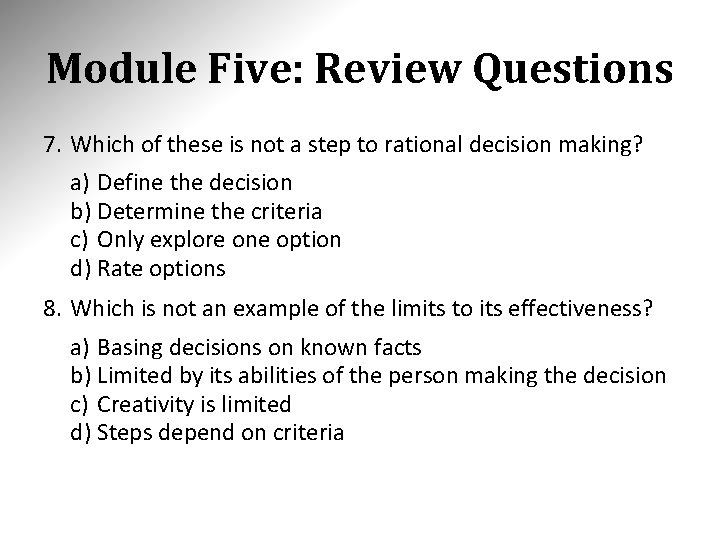 Module Five: Review Questions

7. Which of these is not a step to rational decision making?

a) Define the decision
b) Determine the criteria
c) Only explore one option
d) Rate options

8. Which is not an example of the limits to its effectiveness?

a) Basing decisions on known facts
b) Limited by its abilities of the person making the decision
c) Creativity is limited
d) Steps depend on criteria